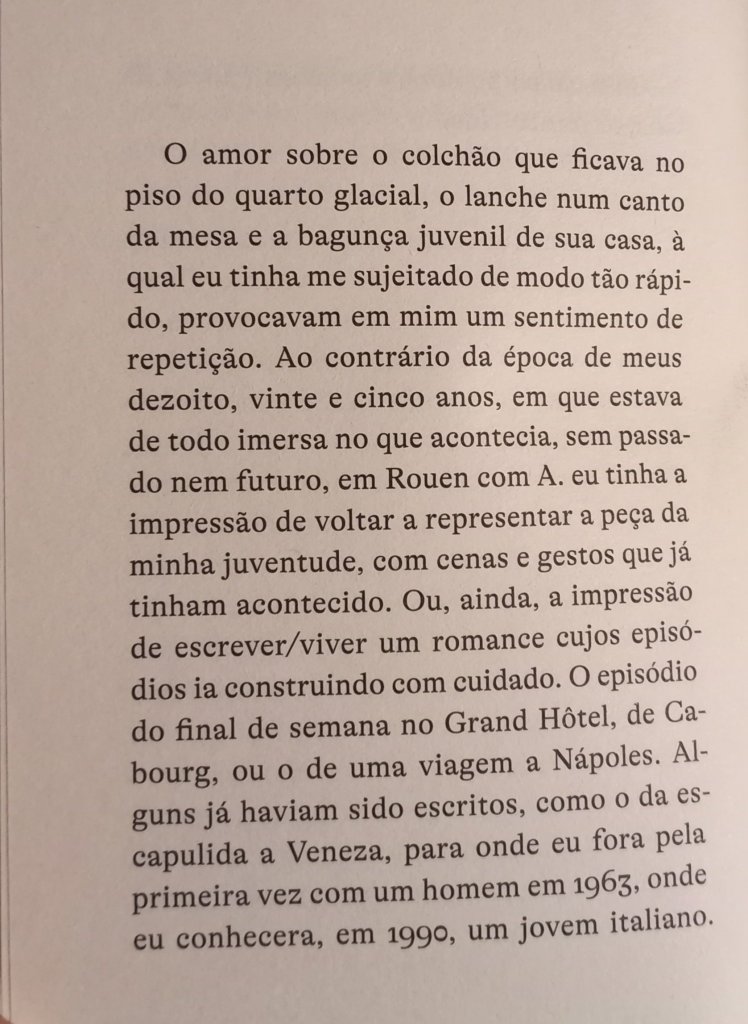 O amor sobre o colchão que ficava no piso do quarto glacial, o lanche num canto da mesa e a bagunça juvenil de sua casa, à qual eu tinha me sujeitado de modo tão rápido, provocavam em mim um sentimento de repetição. Ao contrário da época de meus dezoito, vinte e cinco anos, em que estava de todo imersa no que acontecia, sem passado nem futuro, em Rouen com A. eu tinha a impressão de voltar a representar a peça da minha juventude, com cenas e gestos que já tinham acontecido. Ou, ainda, a impressão de escrever/viver um romance cujos episódios ia construindo com cuidado. O episódio do final de semana no Grand Hôtel, de Cabourg, ou o de uma viagem a Nápoles. Alguns já haviam sido escritos, como o da escapulida a Veneza, para onde eu fora pela primeira vez com um homem em 1963, onde eu conhecera, em 1990, um jovem italiano.